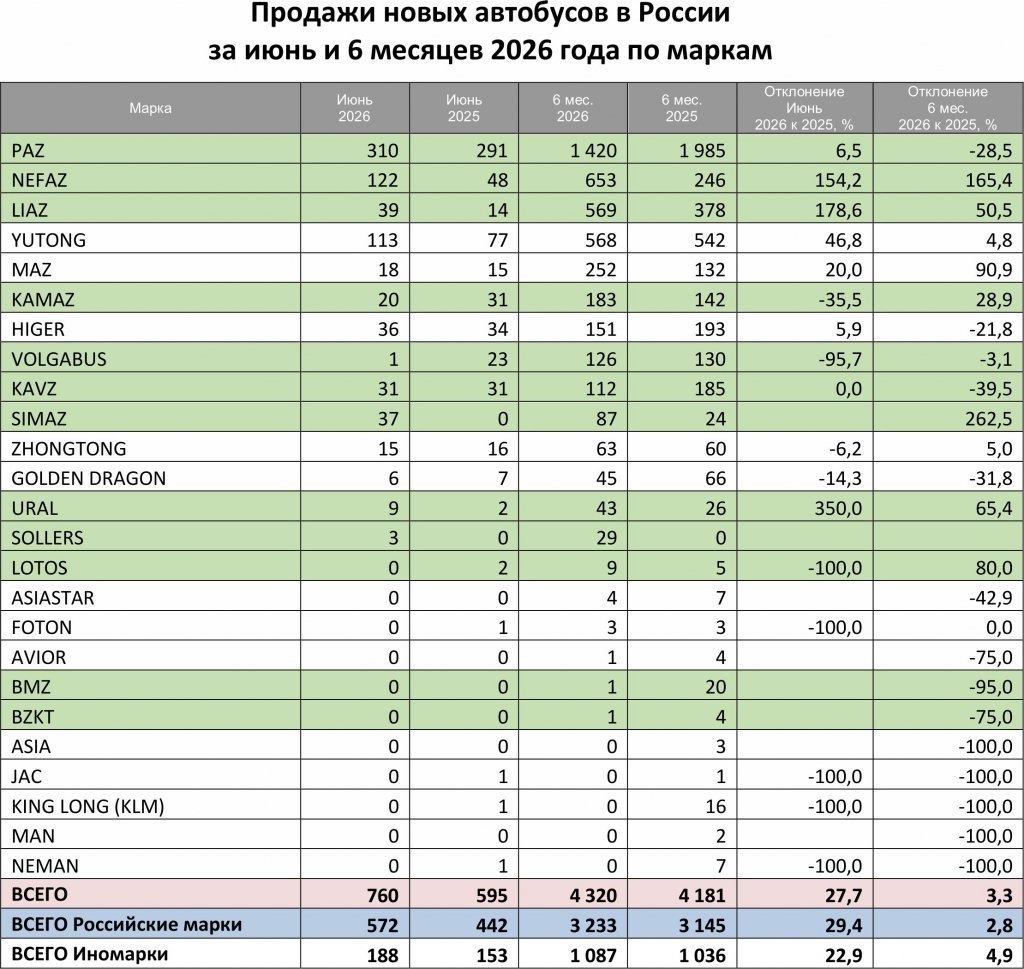 Продажи новых автобусов в России
за июнь и 6 месяцев 2026 года по маркам

| Марка | Июнь 2026 | Июнь 2025 | 6 мес. 2026 | 6 мес. 2025 | Отклонение Июнь 2026 к 2025, % | Отклонение 6 мес. 2026 к 2025, % |
|---|---|---|---|---|---|---|
| PAZ | 310 | 291 | 1 420 | 1 985 | 6,5 | -28,5 |
| NEFAZ | 122 | 48 | 653 | 246 | 154,2 | 165,4 |
| LIAZ | 39 | 14 | 569 | 378 | 178,6 | 50,5 |
| YUTONG | 113 | 77 | 568 | 542 | 46,8 | 4,8 |
| MAZ | 18 | 15 | 252 | 132 | 20,0 | 90,9 |
| KAMAZ | 20 | 31 | 183 | 142 | -35,5 | 28,9 |
| HIGER | 36 | 34 | 151 | 193 | 5,9 | -21,8 |
| VOLGABUS | 1 | 23 | 126 | 130 | -95,7 | -3,1 |
| KAVZ | 31 | 31 | 112 | 185 | 0,0 | -39,5 |
| SIMAZ | 37 | 0 | 87 | 24 | | 262,5 |
| ZHONGTONG | 15 | 16 | 63 | 60 | -6,2 | 5,0 |
| GOLDEN DRAGON | 6 | 7 | 45 | 66 | -14,3 | -31,8 |
| URAL | 9 | 2 | 43 | 26 | 350,0 | 65,4 |
| SOLLERS | 3 | 0 | 29 | 0 | | |
| LOTOS | 0 | 2 | 9 | 5 | -100,0 | 80,0 |
| ASIASTAR | 0 | 0 | 4 | 7 | | -42,9 |
| FOTON | 0 | 1 | 3 | 3 | -100,0 | 0,0 |
| AVIOR | 0 | 0 | 1 | 4 | | -75,0 |
| BMZ | 0 | 0 | 1 | 20 | | -95,0 |
| BZKT | 0 | 0 | 1 | 4 | | -75,0 |
| ASIA | 0 | 0 | 0 | 3 | | -100,0 |
| JAC | 0 | 1 | 0 | 1 | -100,0 | -100,0 |
| KING LONG (KLM) | 0 | 1 | 0 | 16 | -100,0 | -100,0 |
| MAN | 0 | 0 | 0 | 2 | | -100,0 |
| NEMAN | 0 | 1 | 0 | 7 | -100,0 | -100,0 |
| ВСЕГО | 760 | 595 | 4 320 | 4 181 | 27,7 | 3,3 |
| ВСЕГО Российские марки | 572 | 442 | 3 233 | 3 145 | 29,4 | 2,8 |
| ВСЕГО Иномарки | 188 | 153 | 1 087 | 1 036 | 22,9 | 4,9 |